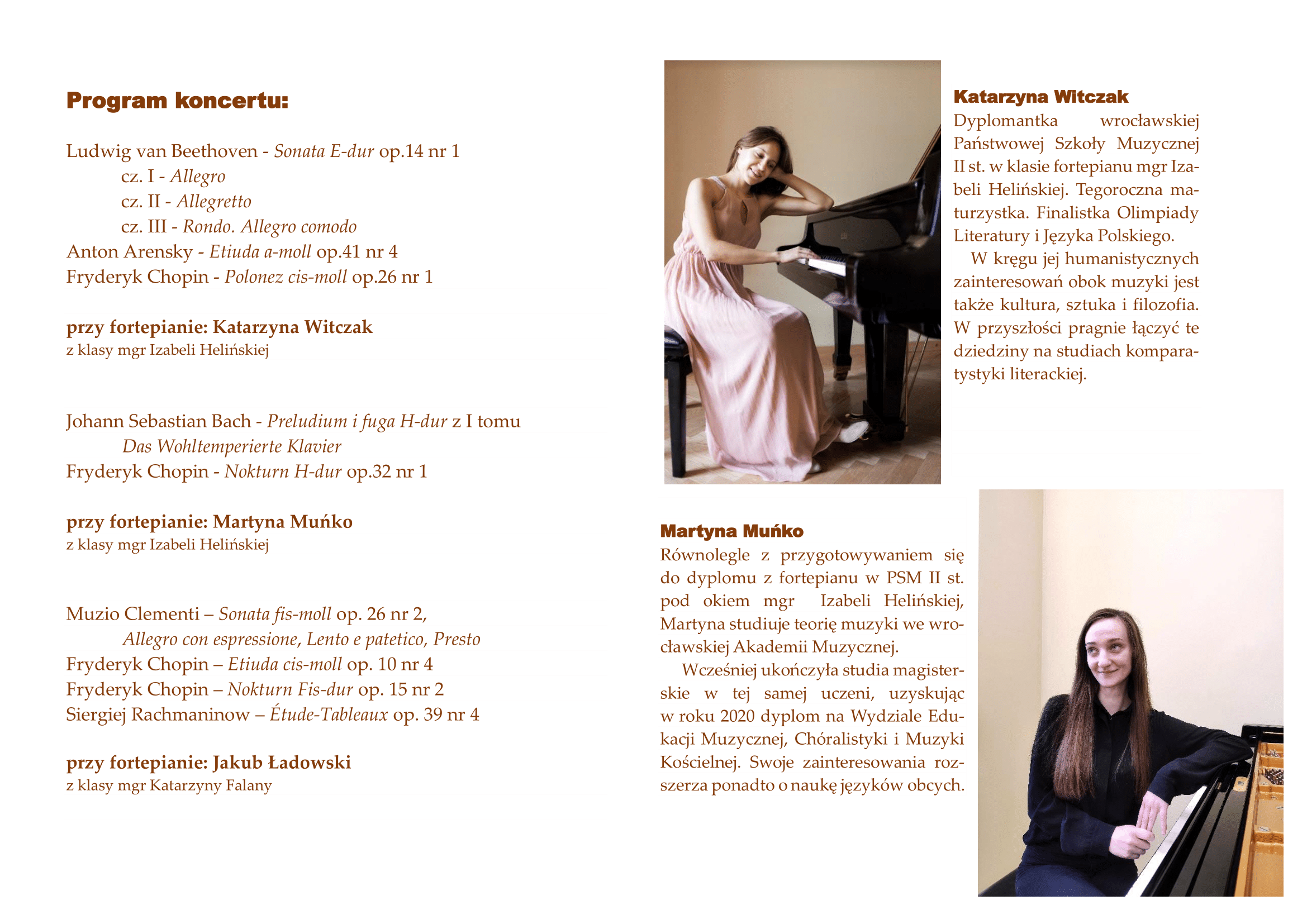 Program koncertu:

Ludwig van Beethoven - Sonata E-dur op.14 nr 1
cz. I - Allegro
cz. II - Allegretto
cz. III - Rondo. Allegro comodo
Anton Arensky - Etiuda a-moll op.41 nr 4
Fryderyk Chopin - Polonez cis-moll op.26 nr 1

przy fortepianie: Katarzyna Witczak
z klasy mgr Izabeli Helińskiej

Johann Sebastian Bach - Preludium i fuga H-dur z I tomu
Das Wohltemperierte Klavier
Fryderyk Chopin - Nokturn H-dur op.32 nr 1

przy fortepianie: Martyna Muńko
z klasy mgr Izabeli Helińskiej

Muzio Clementi – Sonata fis-moll op. 26 nr 2,
Allegro con espressione, Lento e patetico, Presto
Fryderyk Chopin – Etiuda cis-moll op. 10 nr 4
Fryderyk Chopin – Nokturn Fis-dur op. 15 nr 2
Siergiej Rachmaninow – Étude-Tableaux op. 39 nr 4

przy fortepianie: Jakub Ładowski
z klasy mgr Katarzyny Falany

Katarzyna Witczak
Dyplomantka wrocławskiej Państwowej Szkoły Muzycznej II st. w klasie fortepianu mgr Izabeli Helińskiej. Tegoroczna maturzystka. Finalistka Olimpiady Literatury i Języka Polskiego.
W kręgu jej humanistycznych zainteresowań obok muzyki jest także kultura, sztuka i filozofia. W przyszłości pragnie łączyć te dziedziny na studiach komparatystyki literackiej.

Martyna Muńko
Równolegle z przygotowywaniem się do dyplomu z fortepianu w PSM II st. pod okiem mgr Izabeli Helińskiej, Martyna studiuje teorię muzyki we wrocławskiej Akademii Muzycznej.
Wcześniej ukończyła studia magisterskie w tej samej uczeni, uzyskując w roku 2020 dyplom na Wydziale Edukacji Muzycznej, Chóralistyki i Muzyki Kościelnej. Swoje zainteresowania rozszerza ponadto o naukę języków obcych.